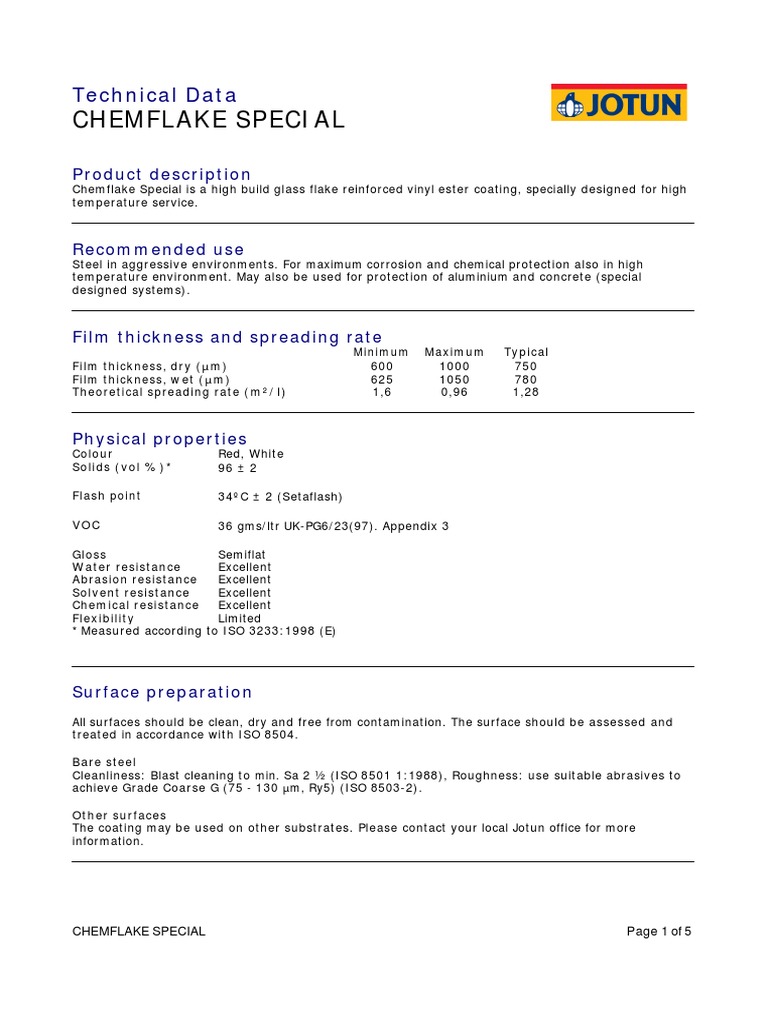 Technical Data
CHEMFLAKE SPECIAL

JOTUN

Product description
Chemflake Special is a high build glass flake reinforced vinyl ester coating, specially designed for high temperature service.

Recommended use
Steel in aggressive environments. For maximum corrosion and chemical protection also in high temperature environment. May also be used for protection of aluminium and concrete (special designed systems).

Film thickness and spreading rate

| | Minimum | Maximum | Typical |
|---|---|---|---|
| Film thickness, dry (µm) | 600 | 1000 | 750 |
| Film thickness, wet (µm) | 625 | 1050 | 780 |
| Theoretical spreading rate (m²/l) | 1,6 | 0,96 | 1,28 |

Physical properties

| | |
|---|---|
| Colour | Red, White |
| Solids (vol %)* | 96 ± 2 |
| Flash point | 34ºC ± 2 (Setaflash) |
| VOC | 36 gms/ltr UK-PG6/23(97). Appendix 3 |
| Gloss | Semiflat |
| Water resistance | Excellent |
| Abrasion resistance | Excellent |
| Solvent resistance | Excellent |
| Chemical resistance | Excellent |
| Flexibility | Limited |

* Measured according to ISO 3233:1998 (E)

Surface preparation

All surfaces should be clean, dry and free from contamination. The surface should be assessed and treated in accordance with ISO 8504.

Bare steel
Cleanliness: Blast cleaning to min. Sa 2 ½ (ISO 8501 1:1988), Roughness: use suitable abrasives to achieve Grade Coarse G (75 - 130 µm, Ry5) (ISO 8503-2).

Other surfaces
The coating may be used on other substrates. Please contact your local Jotun office for more information.

CHEMFLAKE SPECIAL

Page 1 of 5